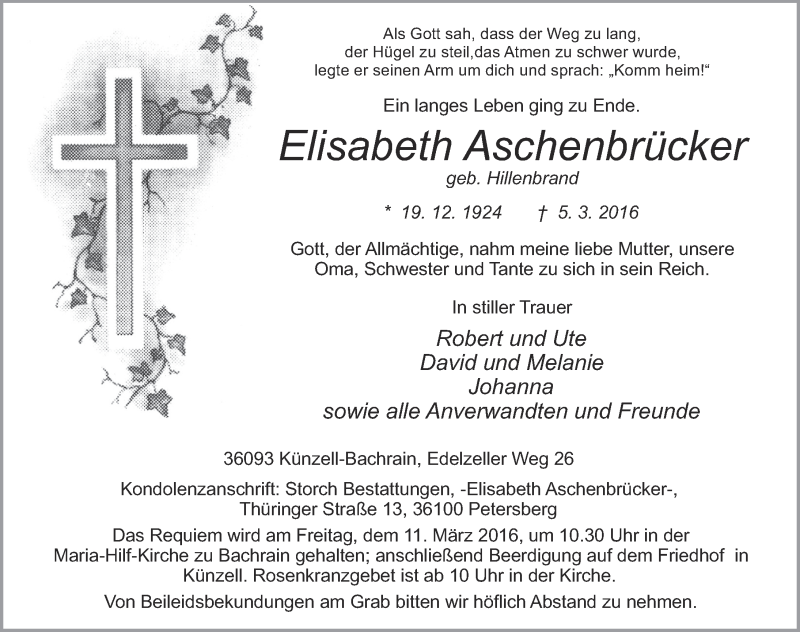 Als Gott sah, dass der Weg zu lang,
der Hügel zu steil,das Atmen zu schwer wurde,
legte er seinen Arm um dich und sprach: „Komm heim!“

Ein langes Leben ging zu Ende.

Elisabeth Aschenbrücker
geb. Hillenbrand

* 19. 12. 1924 † 5. 3. 2016

Gott, der Allmächtige, nahm meine liebe Mutter, unsere Oma, Schwester und Tante zu sich in sein Reich.

In stiller Trauer

Robert und Ute
David und Melanie
Johanna
sowie alle Anverwandten und Freunde

36093 Künzell-Bachrain, Edelzeller Weg 26

Kondolenzanschrift: Storch Bestattungen, -Elisabeth Aschenbrücker-, Thüringer Straße 13, 36100 Petersberg

Das Requiem wird am Freitag, dem 11. März 2016, um 10.30 Uhr in der Maria-Hilf-Kirche zu Bachrain gehalten; anschließend Beerdigung auf dem Friedhof in Künzell. Rosenkranzgebet ist ab 10 Uhr in der Kirche.

Von Beileidsbekundungen am Grab bitten wir höflich Abstand zu nehmen.